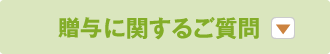 贈与に関するご質問